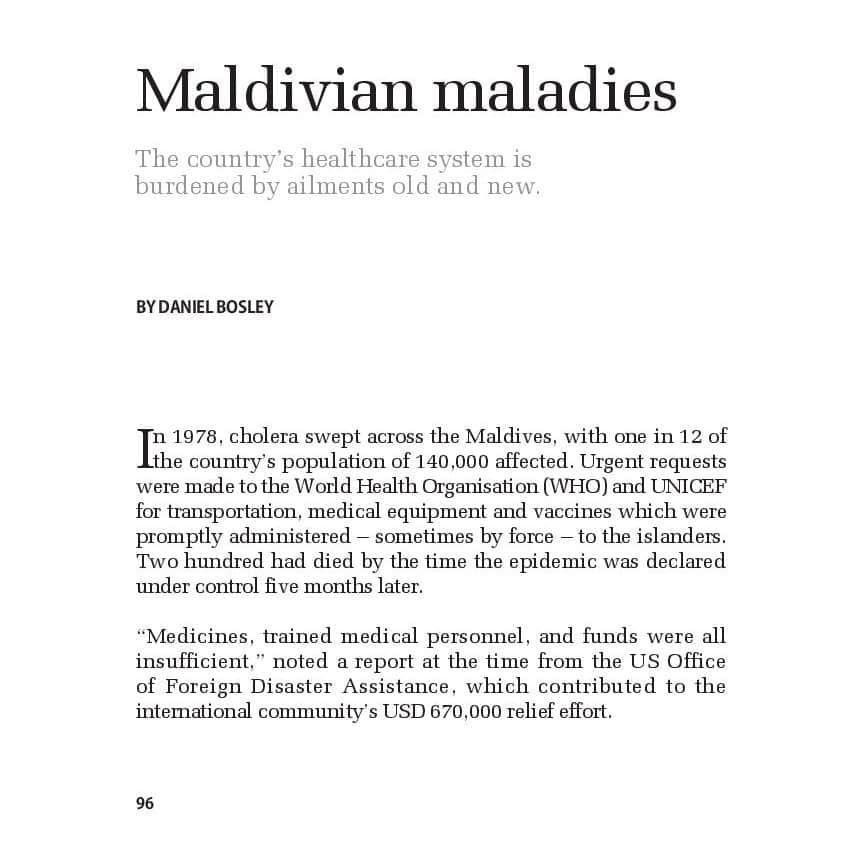 Maldivian maladies

The country's healthcare system is burdened by ailments old and new.

BY DANIEL BOSLEY

In 1978, cholera swept across the Maldives, with one in 12 of the country's population of 140,000 affected. Urgent requests were made to the World Health Organisation (WHO) and UNICEF for transportation, medical equipment and vaccines which were promptly administered – sometimes by force – to the islanders. Two hundred had died by the time the epidemic was declared under control five months later.

"Medicines, trained medical personnel, and funds were all insufficient," noted a report at the time from the US Office of Foreign Disaster Assistance, which contributed to the international community's USD 670,000 relief effort.

96